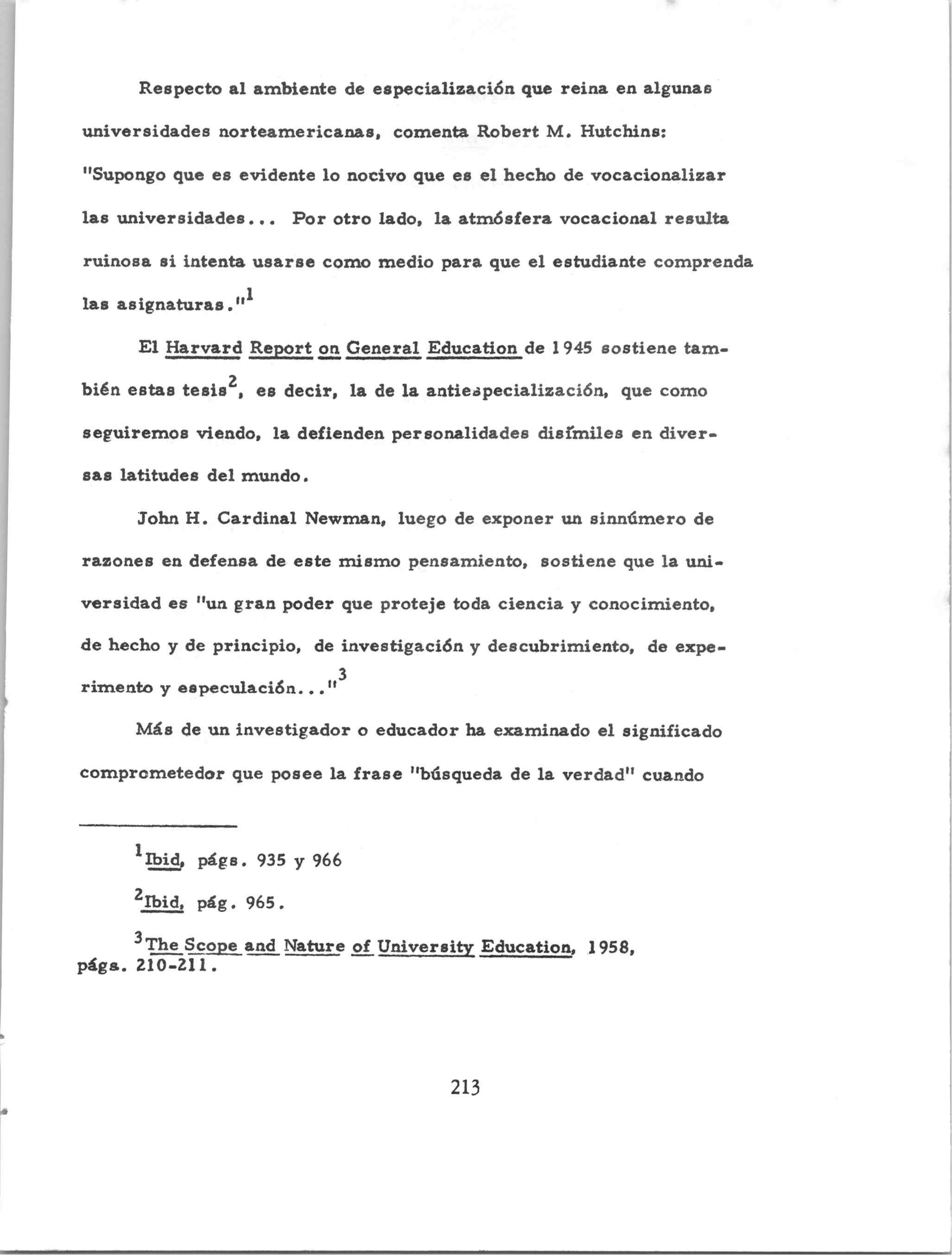 Respecto al ambiente de especialización que reina en algunas universidades norteamericanas, comenta Robert M. Hutchins: "Supongo que es evidente lo nocivo que es el hecho de vocacionalizar las universidades... Por otro lado, la atmósfera vocacional resulta ruinosa si intenta usarse como medio para que el estudiante comprenda las asignaturas."$^1$

El Harvard Report on General Education de 1945 sostiene también estas tesis$^2$, es decir, la de la antiespecialización, que como seguiremos viendo, la defienden personalidades disímiles en diversas latitudes del mundo.

John H. Cardinal Newman, luego de exponer un sinnúmero de razones en defensa de este mismo pensamiento, sostiene que la universidad es "un gran poder que proteje toda ciencia y conocimiento, de hecho y de principio, de investigación y descubrimiento, de experimento y especulación..."$^3$

Más de un investigador o educador ha examinado el significado comprometedor que posee la frase "búsqueda de la verdad" cuando

$^1$Ibid, págs. 935 y 966

$^2$Ibid, pág. 965.

$^3$The Scope and Nature of University Education, 1958, págs. 210-211.

213